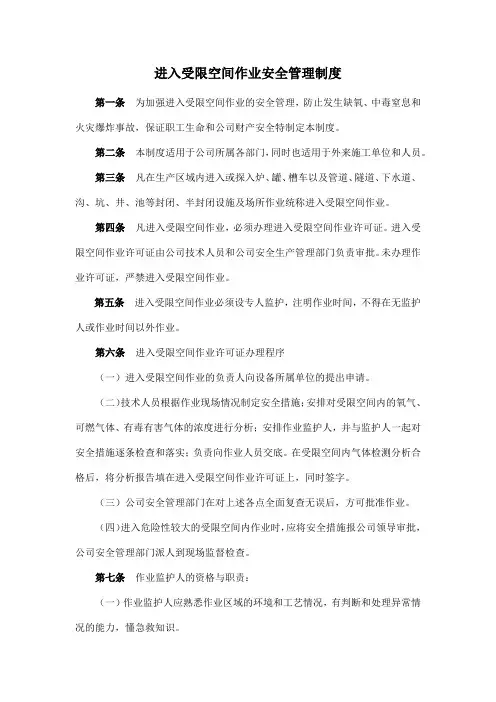 进入受限空间作业安全管理制度

第一条　为加强进入受限空间作业的安全管理，防止发生缺氧、中毒窒息和火灾爆炸事故，保证职工生命和公司财产安全特制定本制度。

第二条　本制度适用于公司所属各部门，同时也适用于外来施工单位和人员。

第三条　凡在生产区域内进入或探入炉、罐、槽车以及管道、隧道、下水道、沟、坑、井、池等封闭、半封闭设施及场所作业统称进入受限空间作业。

第四条　凡进入受限空间作业，必须办理进入受限空间作业许可证。进入受限空间作业许可证由公司技术人员和公司安全生产管理部门负责审批。未办理作业许可证，严禁进入受限空间作业。

第五条　进入受限空间作业必须设专人监护，注明作业时间，不得在无监护人或作业时间以外作业。

第六条　进入受限空间作业许可证办理程序

（一）进入受限空间作业的负责人向设备所属单位的提出申请。

（二）技术人员根据作业现场情况制定安全措施；安排对受限空间内的氧气、可燃气体、有毒有害气体的浓度进行分析；安排作业监护人，并与监护人一起对安全措施逐条检查和落实；负责向作业人员交底。在受限空间内气体检测分析合格后，将分析报告填在进入受限空间作业许可证上，同时签字。

（三）公司安全管理部门在对上述各点全面复查无误后，方可批准作业。

（四）进入危险性较大的受限空间内作业时，应将安全措施报公司领导审批，公司安全管理部门派人到现场监督检查。

第七条　作业监护人的资格与职责：

（一）作业监护人应熟悉作业区域的环境和工艺情况，有判断和处理异常情况的能力，懂急救知识。